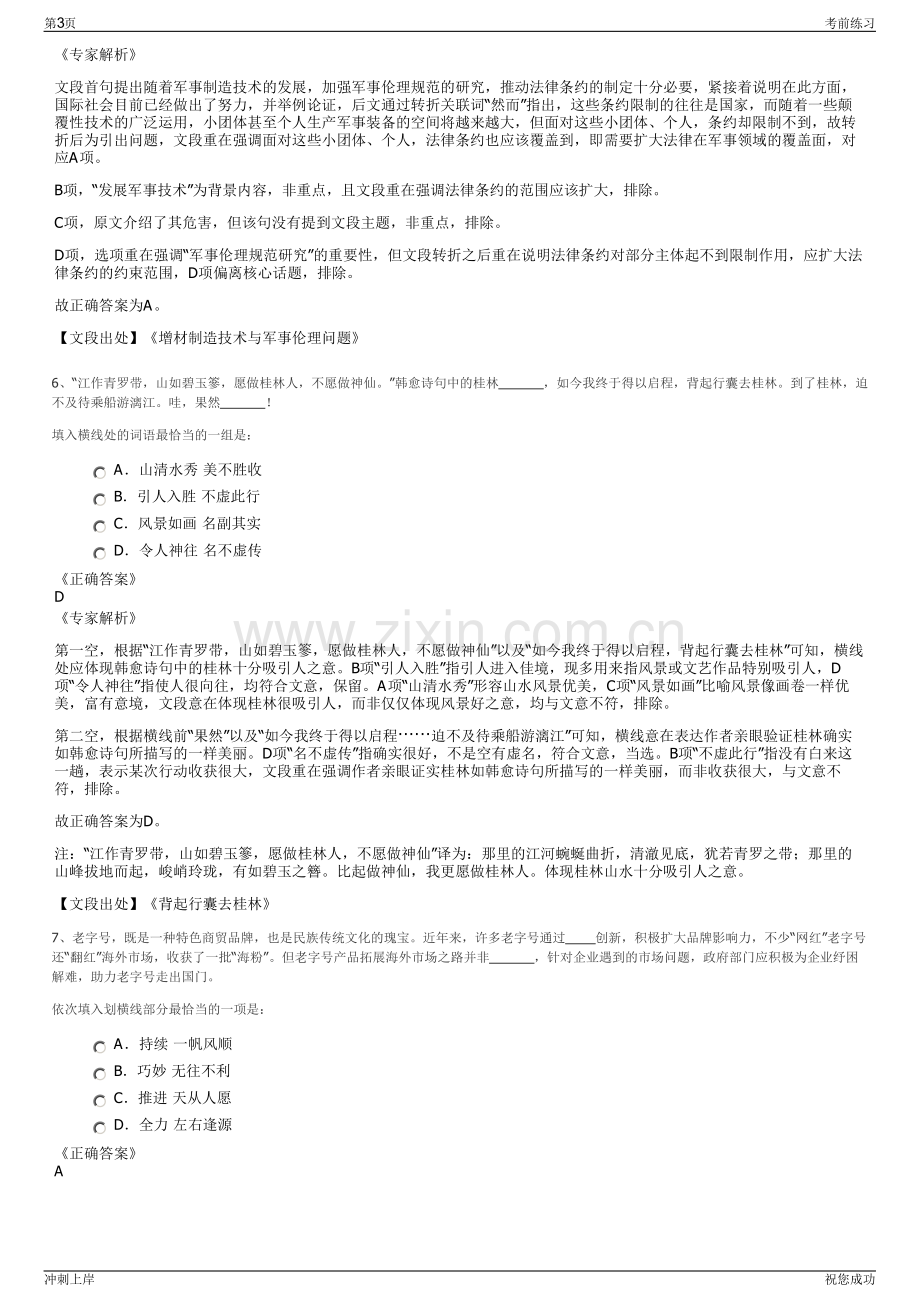 第3页

考前练习

《专家解析》

文段首句提出随着军事制造技术的发展，加强军事伦理规范的研究，推动法律条约的制定十分必要，紧接着说明在此方面，国际社会目前已经做出了努力，并举例论证，后文通过转折关联词“然而”指出，这些条约限制的往往是国家，而随着一些颠覆性技术的广泛运用，小团体甚至个人生产军事装备的空间将越来越大，但面对这些小团体、个人，条约却限制不到，故转折后为引出问题，文段重在强调面对这些小团体、个人，法律条约也应该覆盖到，即需要扩大法律在军事领域的覆盖面，对应A项。

B项，“发展军事技术”为背景内容，非重点，且文段重在强调法律条约的范围应该扩大，排除。

C项，原文介绍了其危害，但该句没有提到文段主题，非重点，排除。

D项，选项重在强调“军事伦理规范研究”的重要性，但文段转折之后重在说明法律条约对部分主体起不到限制作用，应扩大法律条约的约束范围，D项偏离核心话题，排除。

故正确答案为A。

【文段出处】《增材制造技术与军事伦理问题》

6、“江作青罗带，山如碧玉篸，愿做桂林人，不愿做神仙。”韩愈诗句中的桂林____，如今我终于得以启程，背起行囊去桂林。到了桂林，迫不及待乘船游漓江。哇，果然____！

填入横线处的词语最恰当的一组是：

A．山清水秀 美不胜收
B．引人入胜 不虚此行
C．风景如画 名副其实
D．令人神往 名不虚传

《正确答案》
D
《专家解析》

第一空，根据“江作青罗带，山如碧玉篸，愿做桂林人，不愿做神仙”以及“如今我终于得以启程，背起行囊去桂林”可知，横线处应体现韩愈诗句中的桂林十分吸引人之意。B项“引人入胜”指引人进入佳境，现多用来指风景或文艺作品特别吸引人，D项“令人神往”指使人很向往，均符合文意，保留。A项“山清水秀”形容山水风景优美，C项“风景如画”比喻风景像画卷一样优美，富有意境，文段意在体现桂林很吸引人，而非仅仅体现风景好之意，均与文意不符，排除。

第二空，根据横线前“果然”以及“如今我终于得以启程……迫不及待乘船游漓江”可知，横线意在表达作者亲眼验证桂林确实如韩愈诗句所描写的一样美丽。D项“名不虚传”指确实很好，不是空有虚名，符合文意，当选。B项“不虚此行”指没有白来这一趟，表示某次行动收获很大，文段重在强调作者亲眼证实桂林如韩愈诗句所描写的一样美丽，而非收获很大，与文意不符，排除。

故正确答案为D。

注：“江作青罗带，山如碧玉篸，愿做桂林人，不愿做神仙”译为：那里的江河蜿蜒曲折，清澈见底，犹若青罗之带；那里的山峰拔地而起，峻峭玲珑，有如碧玉之簪。比起做神仙，我更愿做桂林人。体现桂林山水十分吸引人之意。

【文段出处】《背起行囊去桂林》

7、老字号，既是一种特色商贸品牌，也是民族传统文化的瑰宝。近年来，许多老字号通过____创新，积极扩大品牌影响力，不少“网红”老字号还“翻红”海外市场，收获了一批“海粉”。但老字号产品拓展海外市场之路并非____，针对企业遇到的市场问题，政府部门应积极为企业纾困解难，助力老字号走出国门。

依次填入划横线部分最恰当的一项是：

A．持续 一帆风顺
B．巧妙 无往不利
C．推进 天从人愿
D．全力 左右逢源

《正确答案》
A

冲刺上岸

祝您成功

www.zixin.com.cn